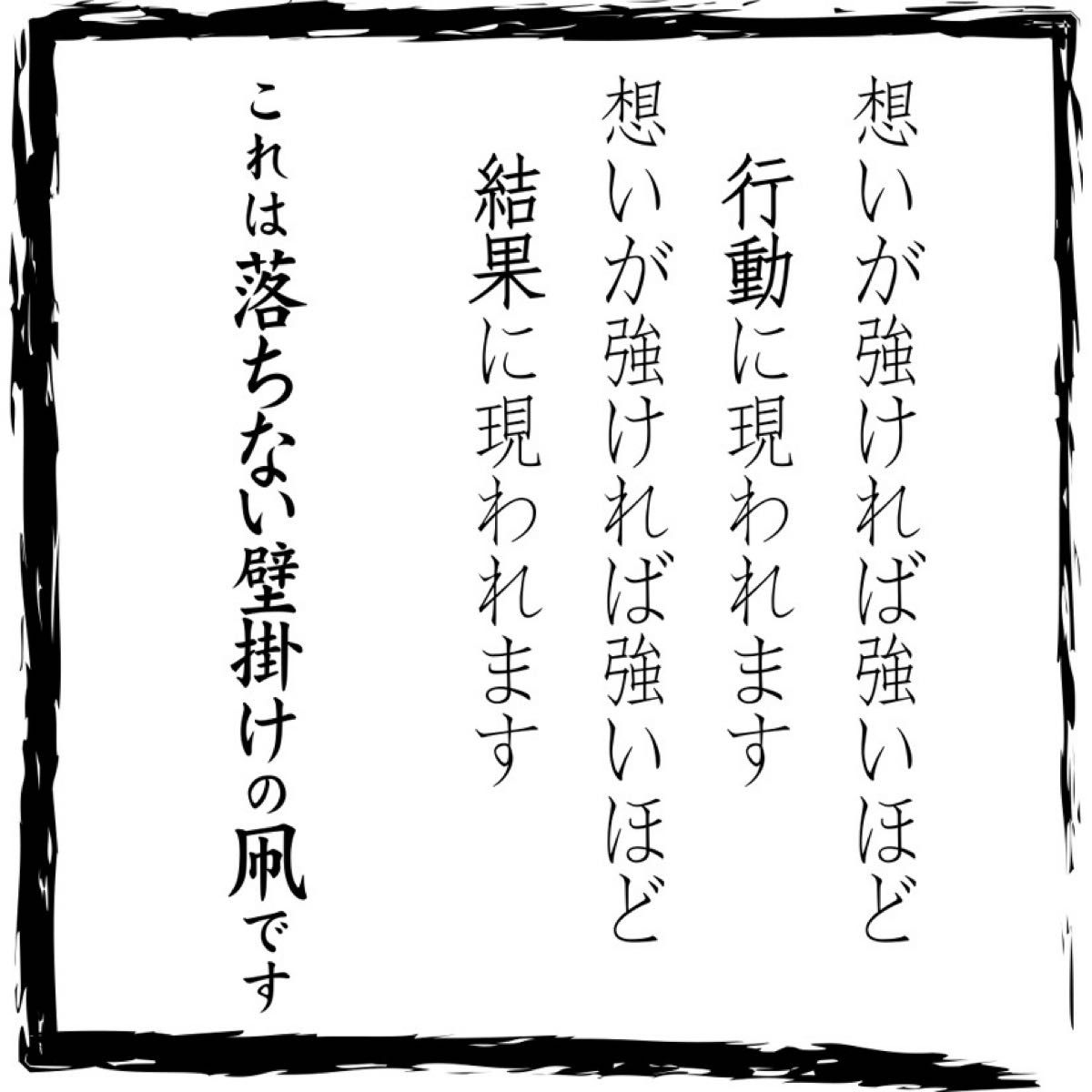 想いが強ければ強いほど
行動に現われます
想いが強ければ強いほど
結果に現われます

これは落ちない壁掛けの凧です